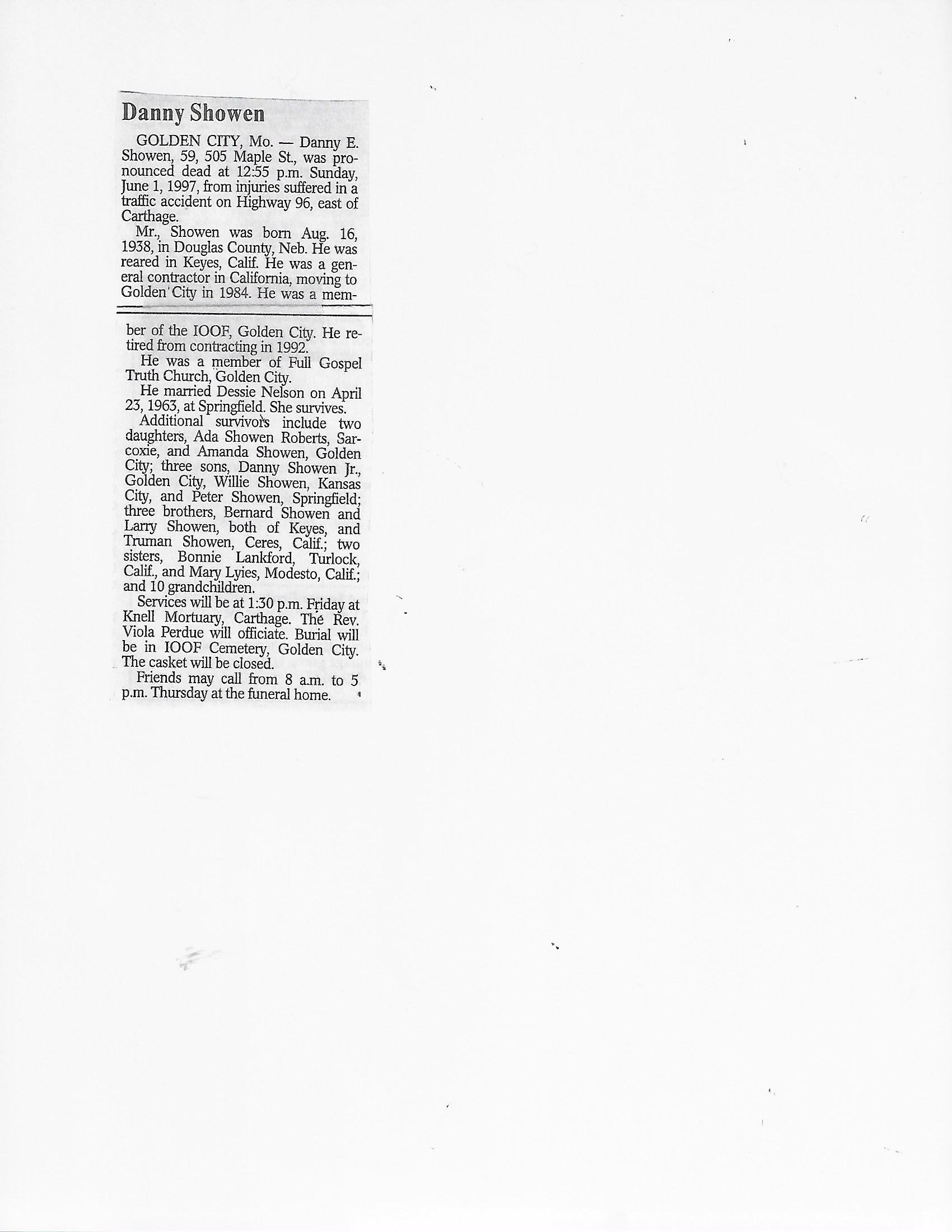 Danny Showen

GOLDEN CITY, Mo. — Danny E. Showen, 59, 505 Maple St., was pronounced dead at 12:55 p.m. Sunday, June 1, 1997, from injuries suffered in a traffic accident on Highway 96, east of Carthage.

Mr., Showen was born Aug. 16, 1938, in Douglas County, Neb. He was reared in Keyes, Calif. He was a general contractor in California, moving to Golden City in 1984. He was a member of the IOOF, Golden City. He retired from contracting in 1992.

He was a member of Full Gospel Truth Church, Golden City.

He married Dessie Nelson on April 23, 1963, at Springfield. She survives.

Additional survivors include two daughters, Ada Showen Roberts, Sarcoxie, and Amanda Showen, Golden City; three sons, Danny Showen Jr., Golden City, Willie Showen, Kansas City, and Peter Showen, Springfield; three brothers, Bernard Showen and Larry Showen, both of Keyes, and Truman Showen, Ceres, Calif.; two sisters, Bonnie Lankford, Turlock, Calif., and Mary Lyies, Modesto, Calif.; and 10 grandchildren.

Services will be at 1:30 p.m. Friday at Knell Mortuary, Carthage. The Rev. Viola Perdue will officiate. Burial will be in IOOF Cemetery, Golden City. The casket will be closed.

Friends may call from 8 a.m. to 5 p.m. Thursday at the funeral home.